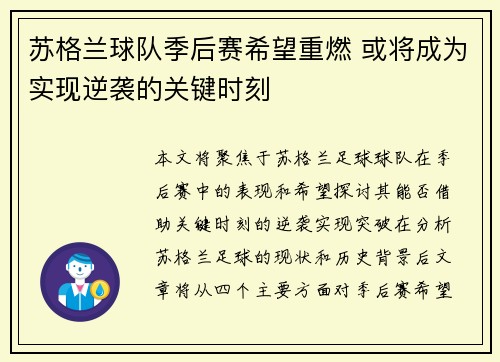 苏格兰球队季后赛希望重燃 或将成为实现逆袭的关键时刻

本文将聚焦于苏格兰足球球队在季后赛中的表现和希望探讨其能否借助关键时刻的逆袭实现突破在分析苏格兰足球的现状和历史背景后文章将从四个主要方面对季后赛希望